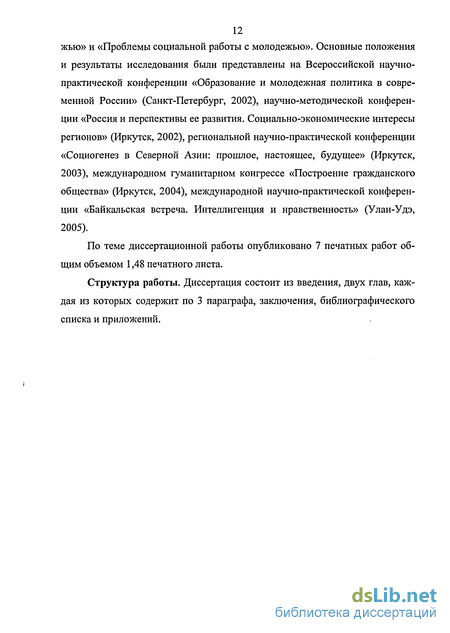 12

жью» и «Проблемы социальной работы с молодежью». Основные положения и результаты исследования были представлены на Всероссийской научно-практической конференции «Образование и молодежная политика в современной России» (Санкт-Петербург, 2002), научно-методической конференции «Россия и перспективы ее развития. Социально-экономические интересы регионов» (Иркутск, 2002), региональной научно-практической конференции «Социогенез в Северной Азии: прошлое, настоящее, будущее» (Иркутск, 2003), международном гуманитарном конгрессе «Построение гражданского общества» (Иркутск, 2004), международной научно-практической конференции «Байкальская встреча. Интеллигенция и нравственность» (Улан-Удэ, 2005).

По теме диссертационной работы опубликовано 7 печатных работ общим объемом 1,48 печатного листа.

Структура работы. Диссертация состоит из введения, двух глав, каждая из которых содержит по 3 параграфа, заключения, библиографического списка и приложений.

dsLib.net
библиотека диссертаций